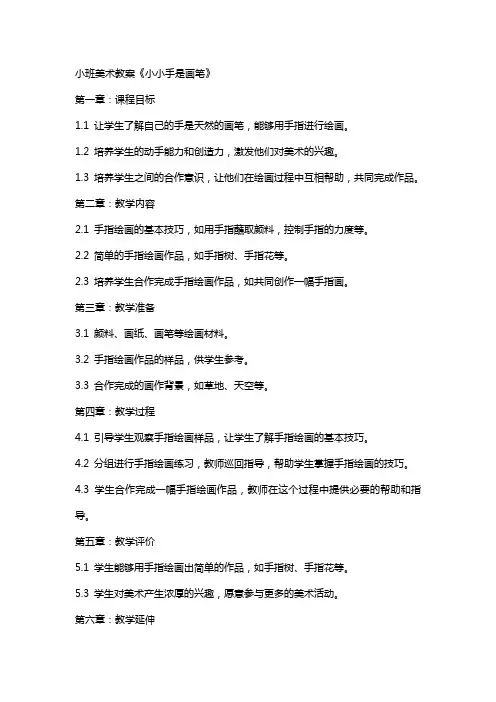 小班美术教案《小小手是画笔》

第一章：课程目标

1.1 让学生了解自己的手是天然的画笔，能够用手指进行绘画。

1.2 培养学生的动手能力和创造力，激发他们对美术的兴趣。

1.3 培养学生之间的合作意识，让他们在绘画过程中互相帮助，共同完成作品。

第二章：教学内容

2.1 手指绘画的基本技巧，如用手指蘸取颜料，控制手指的力度等。

2.2 简单的手指绘画作品，如手指树、手指花等。

2.3 培养学生合作完成手指绘画作品，如共同创作一幅手指画。

第三章：教学准备

3.1 颜料、画纸、画笔等绘画材料。

3.2 手指绘画作品的样品，供学生参考。

3.3 合作完成的画作背景，如草地、天空等。

第四章：教学过程

4.1 引导学生观察手指绘画样品，让学生了解手指绘画的基本技巧。

4.2 分组进行手指绘画练习，教师巡回指导，帮助学生掌握手指绘画的技巧。

4.3 学生合作完成一幅手指绘画作品，教师在这个过程中提供必要的帮助和指导。

第五章：教学评价

5.1 学生能够用手指绘画出简单的作品，如手指树、手指花等。

5.3 学生对美术产生浓厚的兴趣，愿意参与更多的美术活动。

第六章：教学延伸